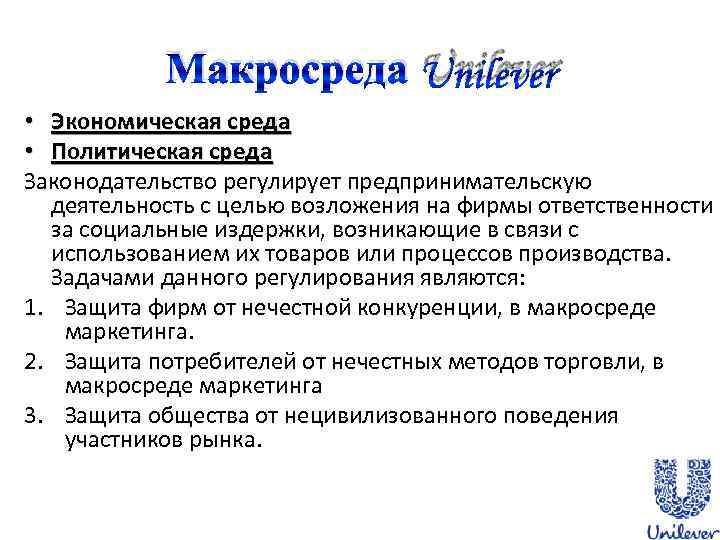 Макросреда Unilever

• Экономическая среда
• Политическая среда

Законодательство регулирует предпринимательскую деятельность с целью возложения на фирмы ответственности за социальные издержки, возникающие в связи с использованием их товаров или процессов производства. Задачами данного регулирования являются:

1. Защита фирм от нечестной конкуренции, в макросреде маркетинга.
2. Защита потребителей от нечестных методов торговли, в макросреде маркетинга
3. Защита общества от нецивилизованного поведения участников рынка.

Unilever